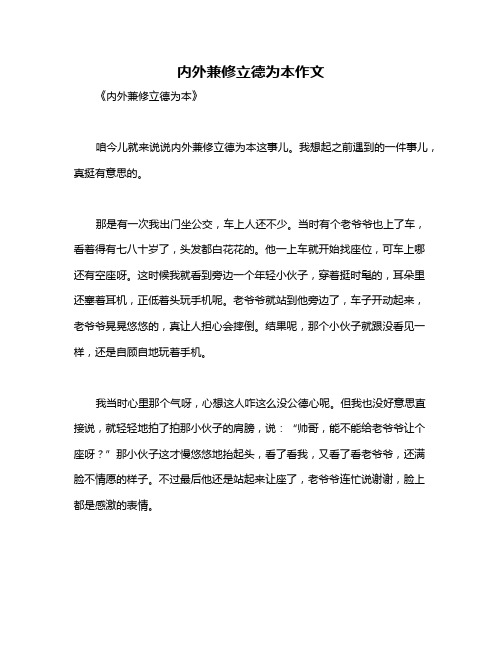 内外兼修立德为本作文

《内外兼修立德为本》

咱今儿就来说说内外兼修立德为本这事儿。我想起之前遇到的一件事儿，真挺有意思的。

那是有一次我出门坐公交，车上人还不少。当时有个老爷爷也上了车，看着得有七八十岁了，头发都白花花的。他一上车就开始找座位，可车上哪还有空座呀。这时候我就看到旁边一个年轻小伙子，穿着挺时髦的，耳朵里还塞着耳机，正低着头玩手机呢。老爷爷就站到他旁边了，车子开动起来，老爷爷晃晃悠悠的，真让人担心会摔倒。结果呢，那个小伙子就跟没看见一样，还是自顾自地玩着手机。

我当时心里那个气呀，心想这人咋这么没公德心呢。但我也没好意思直接说，就轻轻地拍了拍那小伙子的肩膀，说：“帅哥，能不能给老爷爷让个座呀？”那小伙子这才慢悠悠地抬起头，看了看我，又看了看老爷爷，还满脸不情愿的样子。不过最后他还是站起来让座了，老爷爷连忙说谢谢，脸上都是感激的表情。